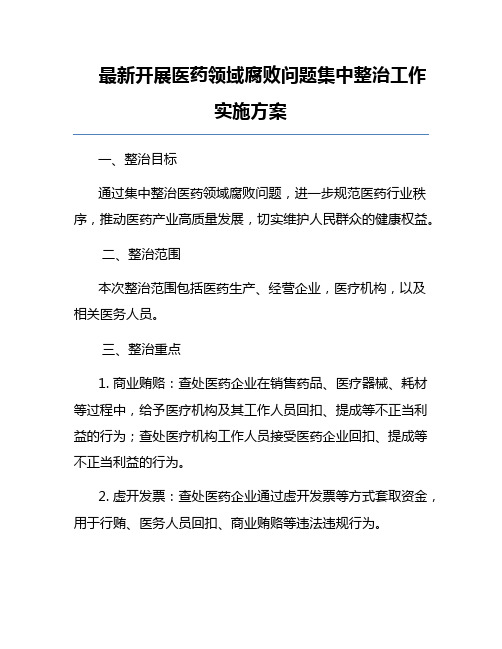 最新开展医药领域腐败问题集中整治工作实施方案

一、整治目标

通过集中整治医药领域腐败问题，进一步规范医药行业秩序，推动医药产业高质量发展，切实维护人民群众的健康权益。

二、整治范围

本次整治范围包括医药生产、经营企业，医疗机构，以及相关医务人员。

三、整治重点

1. 商业贿赂：查处医药企业在销售药品、医疗器械、耗材等过程中，给予医疗机构及其工作人员回扣、提成等不正当利益的行为；查处医疗机构工作人员接受医药企业回扣、提成等不正当利益的行为。

2. 虚开发票：查处医药企业通过虚开发票等方式套取资金，用于行贿、医务人员回扣、商业贿赂等违法违规行为。